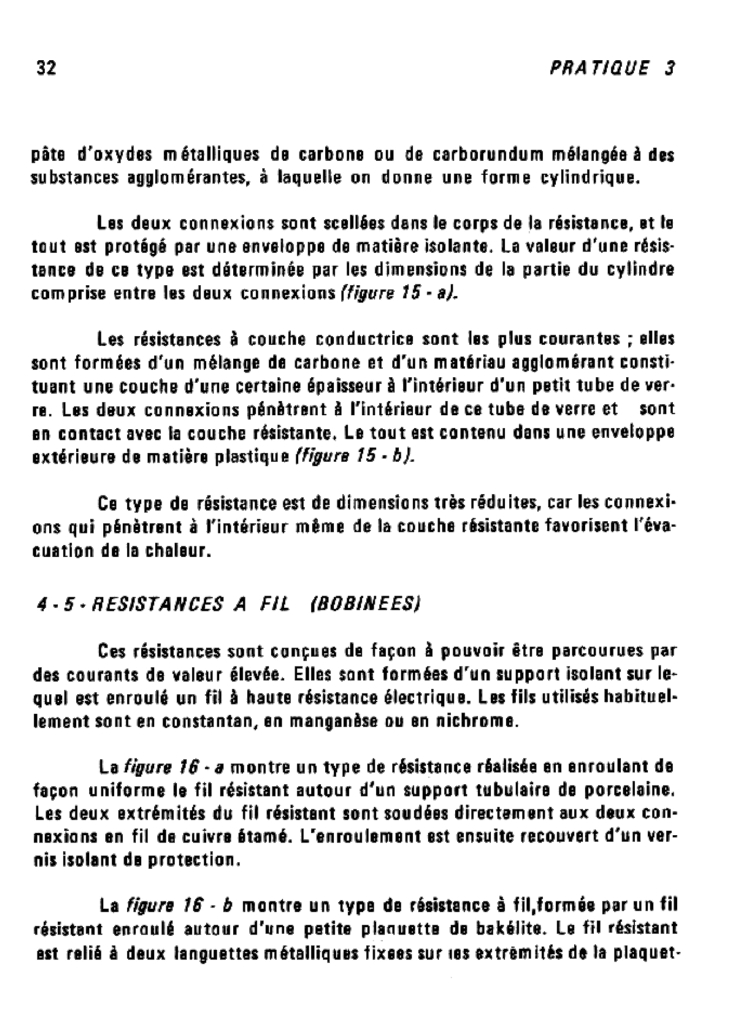 32

PRATIQUE 3

pâte d'oxydes métalliques de carbone ou de carborundum mélangée à des substances agglomérantes, à laquelle on donne une forme cylindrique.

Les deux connexions sont scellées dans le corps de la résistance, et le tout est protégé par une enveloppe de matière isolante. La valeur d'une résistance de ce type est déterminée par les dimensions de la partie du cylindre comprise entre les deux connexions (figure 15 - a).

Les résistances à couche conductrice sont les plus courantes ; elles sont formées d'un mélange de carbone et d'un matériau agglomérant constituant une couche d'une certaine épaisseur à l'intérieur d'un petit tube de verre. Les deux connexions pénètrent à l'intérieur de ce tube de verre et sont en contact avec la couche résistante. Le tout est contenu dans une enveloppe extérieure de matière plastique (figure 15 - b).

Ce type de résistance est de dimensions très réduites, car les connexions qui pénètrent à l'intérieur même de la couche résistante favorisent l'évacuation de la chaleur.

4 - 5 - RESISTANCES A FIL (BOBINEES)

Ces résistances sont conçues de façon à pouvoir être parcourues par des courants de valeur élevée. Elles sont formées d'un support isolant sur lequel est enroulé un fil à haute résistance électrique. Les fils utilisés habituellement sont en constantan, en manganèse ou en nichrome.

La figure 16 - a montre un type de résistance réalisée en enroulant de façon uniforme le fil résistant autour d'un support tubulaire de porcelaine. Les deux extrémités du fil résistant sont soudées directement aux deux connexions en fil de cuivre étamé. L'enroulement est ensuite recouvert d'un vernis isolant de protection.

La figure 16 - b montre un type de résistance à fil,formée par un fil résistant enroulé autour d'une petite plaquette de bakélite. Le fil résistant est relié à deux languettes métalliques fixées sur les extrémités de la plaquet-